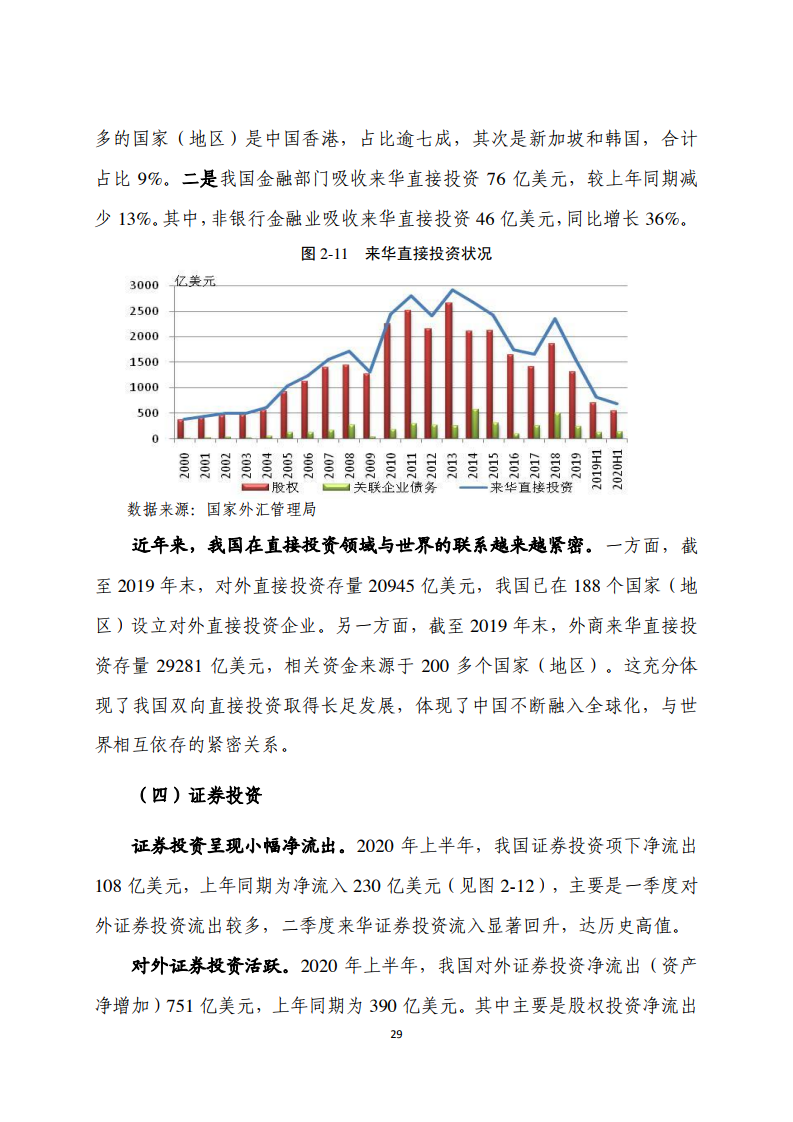 多的国家（地区）是中国香港，占比逾七成，其次是新加坡和韩国，合计占比 9%。二是我国金融部门吸收来华直接投资 76 亿美元，较上年同期减少 13%。其中，非银行金融业吸收来华直接投资 46 亿美元，同比增长 36%。

图 2-11 来华直接投资状况

亿美元
3000
2500
2000
1500
1000
500
0
2000 2001 2002 2003 2004 2005 2006 2007 2008 2009 2010 2011 2012 2013 2014 2015 2016 2017 2018 2019 2019H1 2020H1
股权 关联企业债务 来华直接投资

数据来源：国家外汇管理局

近年来，我国在直接投资领域与世界的联系越来越紧密。一方面，截至 2019 年末，对外直接投资存量 20945 亿美元，我国已在 188 个国家（地区）设立对外直接投资企业。另一方面，截至 2019 年末，外商来华直接投资存量 29281 亿美元，相关资金来源于 200 多个国家（地区）。这充分体现了我国双向直接投资取得长足发展，体现了中国不断融入全球化，与世界相互依存的紧密关系。

（四）证券投资

证券投资呈现小幅净流出。2020 年上半年，我国证券投资项下净流出 108 亿美元，上年同期为净流入 230 亿美元（见图 2-12），主要是一季度对外证券投资流出较多，二季度来华证券投资流入显著回升，达历史高值。

对外证券投资活跃。2020 年上半年，我国对外证券投资净流出（资产净增加）751 亿美元，上年同期为 390 亿美元。其中主要是股权投资净流出

29